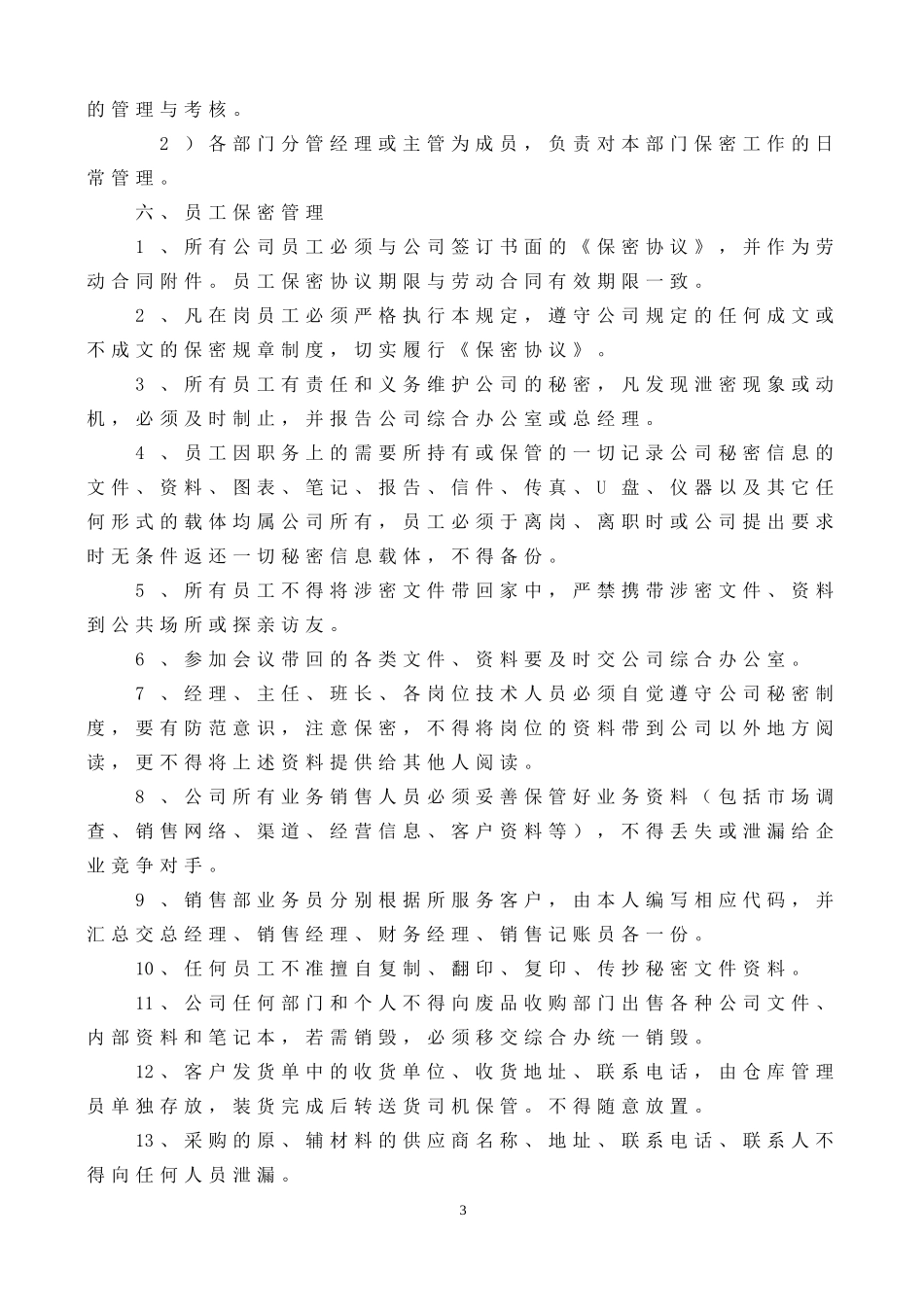 的管理与考核。

2）各部门分管经理或主管为成员，负责对本部门保密工作的日常管理。

六、员工保密管理

1、所有公司员工必须与公司签订书面的《保密协议》，并作为劳动合同附件。员工保密协议期限与劳动合同有效期限一致。

2、凡在岗员工必须严格执行本规定，遵守公司规定的任何成文或不成文的保密规章制度，切实履行《保密协议》。

3、所有员工有责任和义务维护公司的秘密，凡发现泄密现象或动机，必须及时制止，并报告公司综合办公室或总经理。

4、员工因职务上的需要所持有或保管的一切记录公司秘密信息的文件、资料、图表、笔记、报告、信件、传真、U盘、仪器以及其它任何形式的载体均属公司所有，员工必须于离岗、离职时或公司提出要求时无条件返还一切秘密信息载体，不得备份。

5、所有员工不得将涉密文件带回家中，严禁携带涉密文件、资料到公共场所或探亲访友。

6、参加会议带回的各类文件、资料要及时交公司综合办公室。

7、经理、主任、班长、各岗位技术人员必须自觉遵守公司秘密制度，要有防范意识，注意保密，不得将岗位的资料带到公司以外地方阅读，更不得将上述资料提供给其他人阅读。

8、公司所有业务销售人员必须妥善保管好业务资料（包括市场调查、销售网络、渠道、经营信息、客户资料等），不得丢失或泄漏给企业竞争对手。

9、销售部业务员分别根据所服务客户，由本人编写相应代码，并汇总交总经理、销售经理、财务经理、销售记账员各一份。

10、任何员工不准擅自复制、翻印、复印、传抄秘密文件资料。

11、公司任何部门和个人不得向废品收购部门出售各种公司文件、内部资料和笔记本，若需销毁，必须移交综合办统一销毁。

12、客户发货单中的收货单位、收货地址、联系电话，由仓库管理员单独存放，装货完成后转送货司机保管。不得随意放置。

13、采购的原、辅材料的供应商名称、地址、联系电话、联系人不得向任何人员泄漏。

3